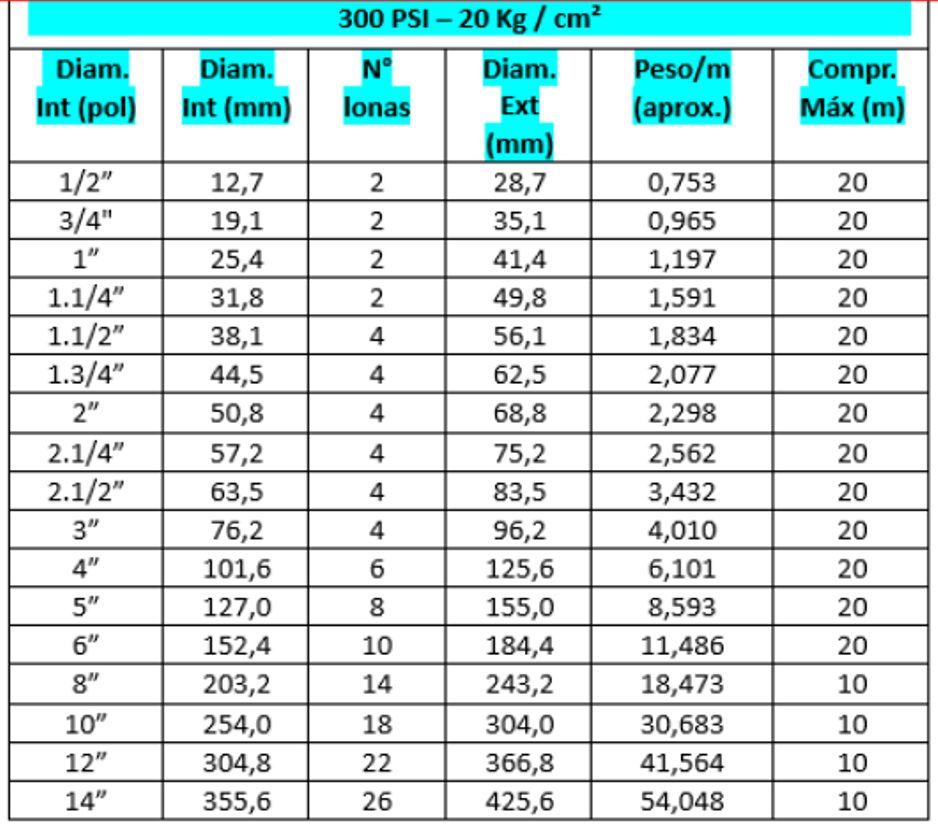 300 PSI – 20 Kg / cm²

| Diam. Int (pol) | Diam. Int (mm) | N° lonas | Diam. Ext (mm) | Peso/m (aprox.) | Compr. Máx (m) |
|---|---|---|---|---|---|
| 1/2" | 12,7 | 2 | 28,7 | 0,753 | 20 |
| 3/4" | 19,1 | 2 | 35,1 | 0,965 | 20 |
| 1" | 25,4 | 2 | 41,4 | 1,197 | 20 |
| 1.1/4" | 31,8 | 2 | 49,8 | 1,591 | 20 |
| 1.1/2" | 38,1 | 4 | 56,1 | 1,834 | 20 |
| 1.3/4" | 44,5 | 4 | 62,5 | 2,077 | 20 |
| 2" | 50,8 | 4 | 68,8 | 2,298 | 20 |
| 2.1/4" | 57,2 | 4 | 75,2 | 2,562 | 20 |
| 2.1/2" | 63,5 | 4 | 83,5 | 3,432 | 20 |
| 3" | 76,2 | 4 | 96,2 | 4,010 | 20 |
| 4" | 101,6 | 6 | 125,6 | 6,101 | 20 |
| 5" | 127,0 | 8 | 155,0 | 8,593 | 20 |
| 6" | 152,4 | 10 | 184,4 | 11,486 | 20 |
| 8" | 203,2 | 14 | 243,2 | 18,473 | 10 |
| 10" | 254,0 | 18 | 304,0 | 30,683 | 10 |
| 12" | 304,8 | 22 | 366,8 | 41,564 | 10 |
| 14" | 355,6 | 26 | 425,6 | 54,048 | 10 |